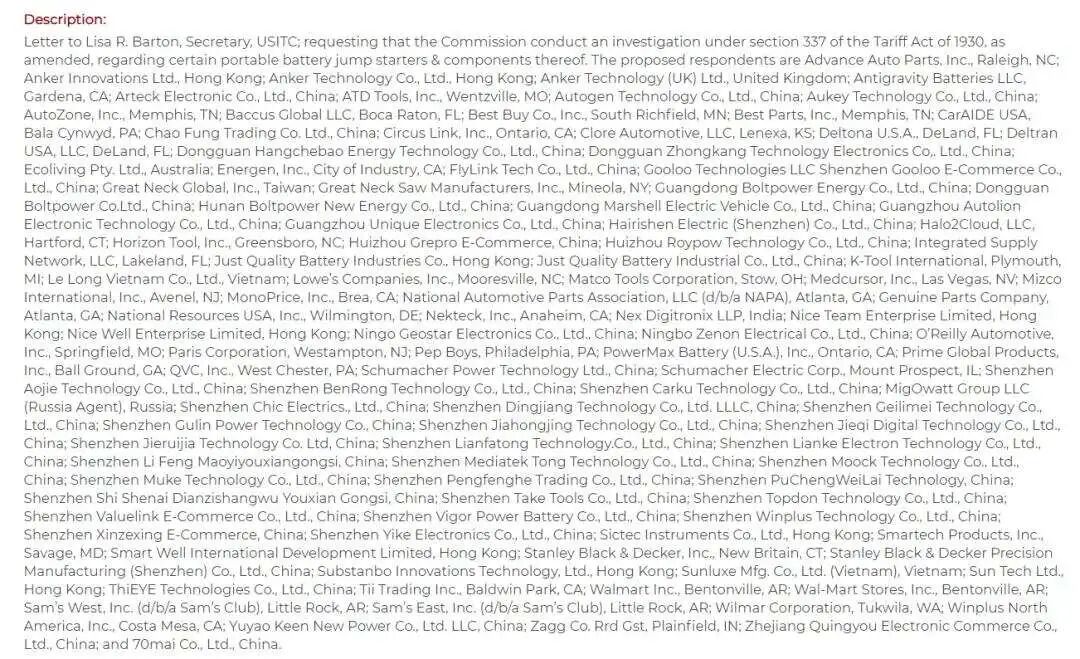 Description:

Letter to Lisa R. Barton, Secretary, USITC; requesting that the Commission conduct an investigation under section 337 of the Tariff Act of 1930, as amended, regarding certain portable battery jump starters & components thereof. The proposed respondents are Advance Auto Parts, Inc., Raleigh, NC; Anker Innovations Ltd., Hong Kong; Anker Technology Co., Ltd., Hong Kong; Anker Technology (UK) Ltd., United Kingdom; Antigravity Batteries LLC, Gardena, CA; Arteck Electronic Co., Ltd., China; ATD Tools, Inc., Wentzville, MO; Autogen Technology Co., Ltd., China; Aukey Technology Co., Ltd., China; AutoZone, Inc., Memphis, TN; Baccus Global LLC, Boca Raton, FL; Best Buy Co., Inc., South Richfield, MN; Best Parts, Inc., Memphis, TN; CarAIDE USA, Bala Cynwyd, PA; Chao Fung Trading Co. Ltd., China; Circus Link, Inc., Ontario, CA; Clore Automotive, LLC, Lenexa, KS; Deltona U.S.A., DeLand, FL; Deltran USA, LLC, DeLand, FL; Dongguan Hangchebao Energy Technology Co., Ltd., China; Dongguan Zhongkang Technology Electronics Co,. Ltd., China; Ecoliving Pty. Ltd., Australia; Energen, Inc., City of Industry, CA; FlyLink Tech Co., Ltd., China; Gooloo Technologies LLC Shenzhen Gooloo E-Commerce Co., Ltd., China; Great Neck Global, Inc., Taiwan; Great Neck Saw Manufacturers, Inc., Mineola, NY; Guangdong Boltpower Energy Co., Ltd., China; Dongguan Boltpower Co.Ltd., China; Hunan Boltpower New Energy Co., Ltd., China; Guangdong Marshell Electric Vehicle Co., Ltd., China; Guangzhou Autolion Electronic Technology Co., Ltd., China; Guangzhou Unique Electronics Co., Ltd., China; Hairishen Electric (Shenzhen) Co., Ltd., China; Halo2Cloud, LLC, Hartford, CT; Horizon Tool, Inc., Greensboro, NC; Huizhou Grepro E-Commerce, China; Huizhou Roypow Technology Co., Ltd., China; Integrated Supply Network, LLC, Lakeland, FL; Just Quality Battery Industries Co., Hong Kong; Just Quality Battery Industrial Co., Ltd., China; K-Tool International, Plymouth, MI; Le Long Vietnam Co., Ltd., Vietnam; Lowe's Companies, Inc., Mooresville, NC; Matco Tools Corporation, Stow, OH; Medcursor, Inc., Las Vegas, NV; Mizco International, Inc., Avenel, NJ; MonoPrice, Inc., Brea, CA; National Automotive Parts Association, LLC (d/b/a NAPA), Atlanta, GA; Genuine Parts Company, Atlanta, GA; National Resources USA, Inc., Wilmington, DE; Nekteck, Inc., Anaheim, CA; Nex Digitronix LLP, India; Nice Team Enterprise Limited, Hong Kong; Nice Well Enterprise Limited, Hong Kong; Ningo Geostar Electronics Co., Ltd., China; Ningbo Zenon Electrical Co., Ltd., China; O'Reilly Automotive, Inc., Springfield, MO; Paris Corporation, Westampton, NJ; Pep Boys, Philadelphia, PA; PowerMax Battery (U.S.A.), Inc., Ontario, CA; Prime Global Products, Inc., Ball Ground, GA; QVC, Inc., West Chester, PA; Schumacher Power Technology Ltd., China; Schumacher Electric Corp., Mount Prospect, IL; Shenzhen Aojie Technology Co., Ltd., China; Shenzhen BenRong Technology Co., Ltd., China; Shenzhen Carku Technology Co., Ltd., China; MigOwatt Group LLC (Russia Agent), Russia; Shenzhen Chic Electrics., Ltd., China; Shenzhen Dingjiang Technology Co., Ltd. LLLC, China; Shenzhen Geilimei Technology Co., Ltd., China; Shenzhen Gulin Power Technology Co., China; Shenzhen Jiahongjing Technology Co., Ltd., China; Shenzhen Jieqi Digital Technology Co., Ltd., China; Shenzhen Jieruijia Technology Co. Ltd, China; Shenzhen Lianfatong Technology.Co., Ltd., China; Shenzhen Lianke Electron Technology Co., Ltd., China; Shenzhen Li Feng Maoyiyouxiangongsi, China; Shenzhen Mediatek Tong Technology Co., Ltd., China; Shenzhen Moock Technology Co., Ltd., China; Shenzhen Muke Technology Co., Ltd., China; Shenzhen Pengfenghe Trading Co., Ltd., China; Shenzhen PuChengWeiLai Technology, China; Shenzhen Shi Shenai Dianzishangwu Youxian Gongsi, China; Shenzhen Take Tools Co., Ltd., China; Shenzhen Topdon Technology Co., Ltd., China; Shenzhen Valuelink E-Commerce Co., Ltd., China; Shenzhen Vigor Power Battery Co., Ltd., China; Shenzhen Winplus Technology Co., Ltd., China; Shenzhen Xinzexing E-Commerce, China; Shenzhen Yike Electronics Co., Ltd., China; Sictec Instruments Co., Ltd., Hong Kong; Smartech Products, Inc., Savage, MD; Smart Well International Development Limited, Hong Kong; Stanley Black & Decker, Inc., New Britain, CT; Stanley Black & Decker Precision Manufacturing (Shenzhen) Co., Ltd., China; Substanbo Innovations Technology, Ltd., Hong Kong; Sunluxe Mfg. Co., Ltd. (Vietnam), Vietnam; Sun Tech Ltd., Hong Kong; ThiEYE Technologies Co., Ltd., China; Tii Trading Inc., Baldwin Park, CA; Walmart Inc., Bentonville, AR; Wal-Mart Stores, Inc., Bentonville, AR; Sam's West, Inc. (d/b/a Sam's Club), Little Rock, AR; Sam's East, Inc. (d/b/a Sam's Club), Little Rock, AR; Wilmar Corporation, Tukwila, WA; Winplus North America, Inc., Costa Mesa, CA; Yuyao Keen New Power Co., Ltd. LLC, China; Zagg Co. Rrd Gst, Plainfield, IN; Zhejiang Quingyou Electronic Commerce Co., Ltd., China; and 70mai Co., Ltd., China.